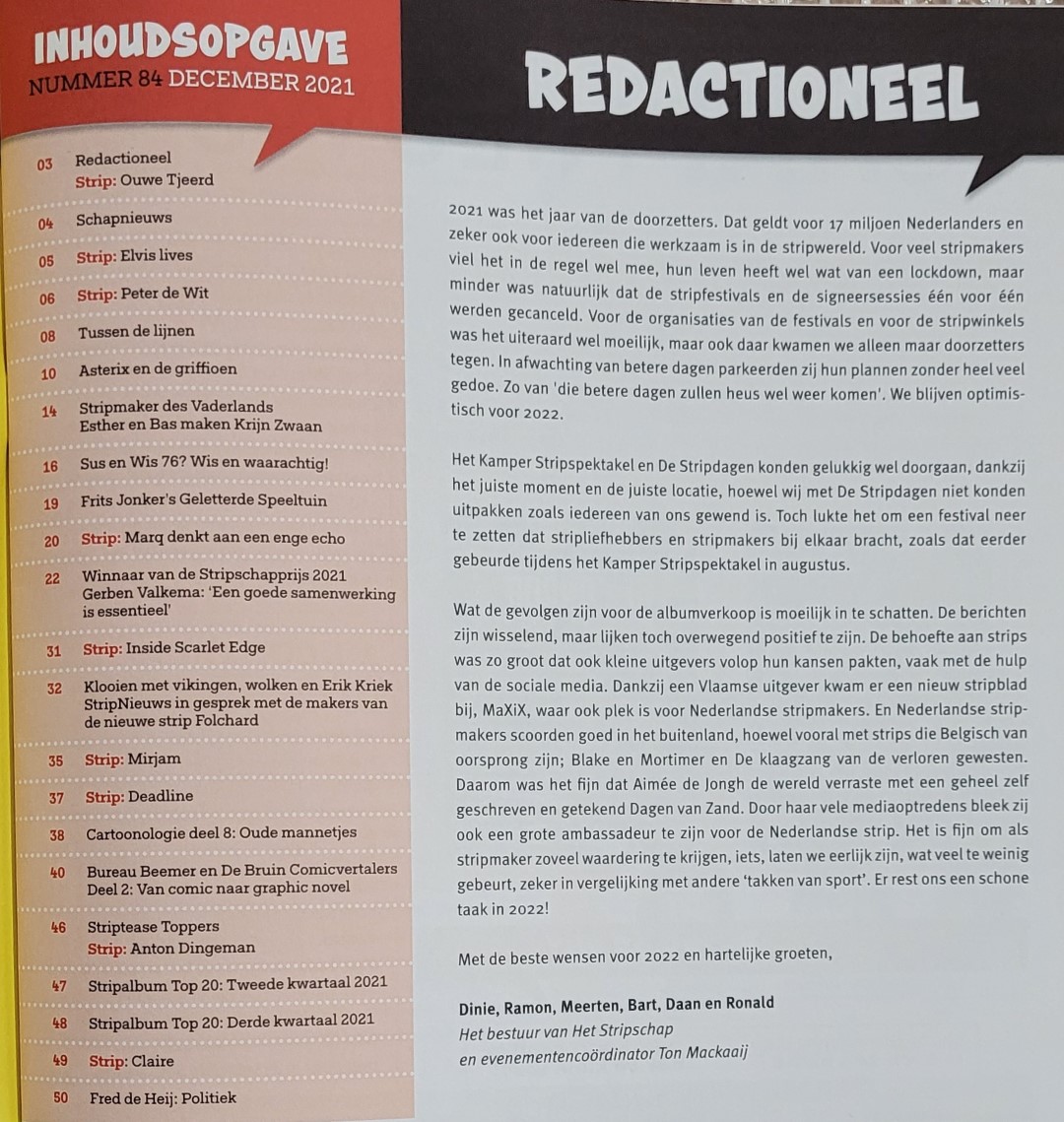 INHOUDSOPGAVE
NUMMER 84 DECEMBER 2021

03 Redactioneel
Strip: Ouwe Tjeerd

04 Schapnieuws

05 Strip: Elvis lives

06 Strip: Peter de Wit

08 Tussen de lijnen

10 Asterix en de griffioen

14 Stripmaker des Vaderlands
Esther en Bas maken Krijn Zwaan

16 Sus en Wis 76? Wis en waarachtig!

19 Frits Jonker's Geletterde Speeltuin

20 Strip: Marq denkt aan een enge echo

22 Winnaar van de Stripschapprijs 2021
Gerben Valkema: 'Een goede samenwerking is essentieel'

31 Strip: Inside Scarlet Edge

32 Klooien met vikingen, wolken en Erik Kriek
StripNieuws in gesprek met de makers van de nieuwe strip Folchard

35 Strip: Mirjam

37 Strip: Deadline

38 Cartoonologie deel 8: Oude mannetjes

40 Bureau Beemer en De Bruin Comicvertalers
Deel 2: Van comic naar graphic novel

46 Striptease Toppers
Strip: Anton Dingeman

47 Stripalbum Top 20: Tweede kwartaal 2021

48 Stripalbum Top 20: Derde kwartaal 2021

49 Strip: Claire

50 Fred de Heij: Politiek

REDACTIONEEL

2021 was het jaar van de doorzetters. Dat geldt voor 17 miljoen Nederlanders en zeker ook voor iedereen die werkzaam is in de stripwereld. Voor veel stripmakers viel het in de regel wel mee, hun leven heeft wel wat van een lockdown, maar minder was natuurlijk dat de stripfestivals en de signeersessies één voor één werden gecanceld. Voor de organisaties van de festivals en voor de stripwinkels was het uiteraard wel moeilijk, maar ook daar kwamen we alleen maar doorzetters tegen. In afwachting van betere dagen parkeerden zij hun plannen zonder heel veel gedoe. Zo van 'die betere dagen zullen heus wel weer komen'. We blijven optimistisch voor 2022.

Het Kamper Stripspektakel en De Stripdagen konden gelukkig wel doorgaan, dankzij het juiste moment en de juiste locatie, hoewel wij met De Stripdagen niet konden uitpakken zoals iedereen van ons gewend is. Toch lukte het om een festival neer te zetten dat stripliefhebbers en stripmakers bij elkaar bracht, zoals dat eerder gebeurde tijdens het Kamper Stripspektakel in augustus.

Wat de gevolgen zijn voor de albumverkoop is moeilijk in te schatten. De berichten zijn wisselend, maar lijken toch overwegend positief te zijn. De behoefte aan strips was zo groot dat ook kleine uitgevers volop hun kansen pakten, vaak met de hulp van de sociale media. Dankzij een Vlaamse uitgever kwam er een nieuw stripblad bij, MaXiX, waar ook plek is voor Nederlandse stripmakers. En Nederlandse stripmakers scoorden goed in het buitenland, hoewel vooral met strips die Belgisch van oorsprong zijn; Blake en Mortimer en De klaagzang van de verloren gewesten. Daarom was het fijn dat Aimée de Jongh de wereld verraste met een geheel zelf geschreven en getekend Dagen van Zand. Door haar vele mediaoptredens bleek zij ook een grote ambassadeur te zijn voor de Nederlandse strip. Het is fijn om als stripmaker zoveel waardering te krijgen, iets, laten we eerlijk zijn, wat veel te weinig gebeurt, zeker in vergelijking met andere 'takken van sport'. Er rest ons een schone taak in 2022!

Met de beste wensen voor 2022 en hartelijke groeten,

Dinie, Ramon, Meerten, Bart, Daan en Ronald
Het bestuur van Het Stripschap
en evenementencoördinator Ton Mackaaij